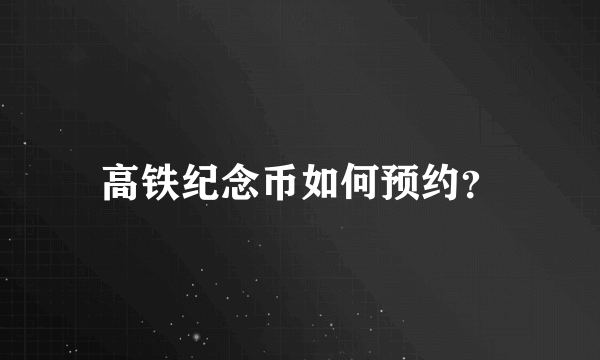 高铁纪念币如何预约?